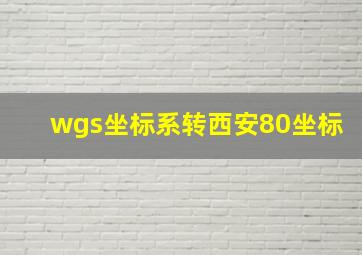 wgs坐标系转西安80坐标